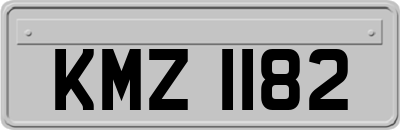 KMZ 1182